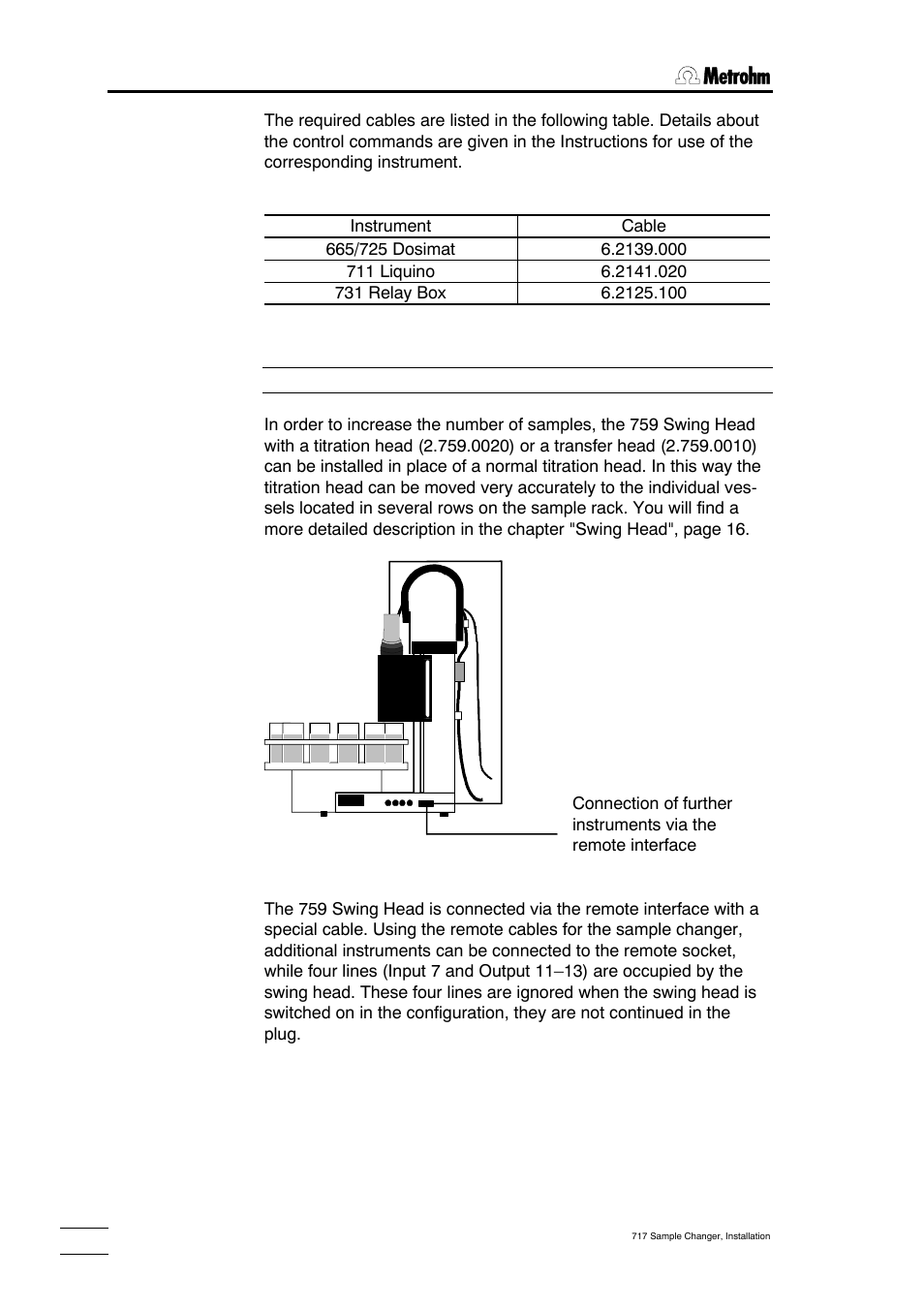 Metrohm

The required cables are listed in the following table. Details about the control commands are given in the Instructions for use of the corresponding instrument.

| Instrument | Cable |
|---|---|
| 665/725 Dosimat | 6.2139.000 |
| 711 Liquino | 6.2141.020 |
| 731 Relay Box | 6.2125.100 |

In order to increase the number of samples, the 759 Swing Head with a titration head (2.759.0020) or a transfer head (2.759.0010) can be installed in place of a normal titration head. In this way the titration head can be moved very accurately to the individual vessels located in several rows on the sample rack. You will find a more detailed description in the chapter "Swing Head", page 16.

Connection of further instruments via the remote interface

The 759 Swing Head is connected via the remote interface with a special cable. Using the remote cables for the sample changer, additional instruments can be connected to the remote socket, while four lines (Input 7 and Output 11–13) are occupied by the swing head. These four lines are ignored when the swing head is switched on in the configuration, they are not continued in the plug.

717 Sample Changer, Installation